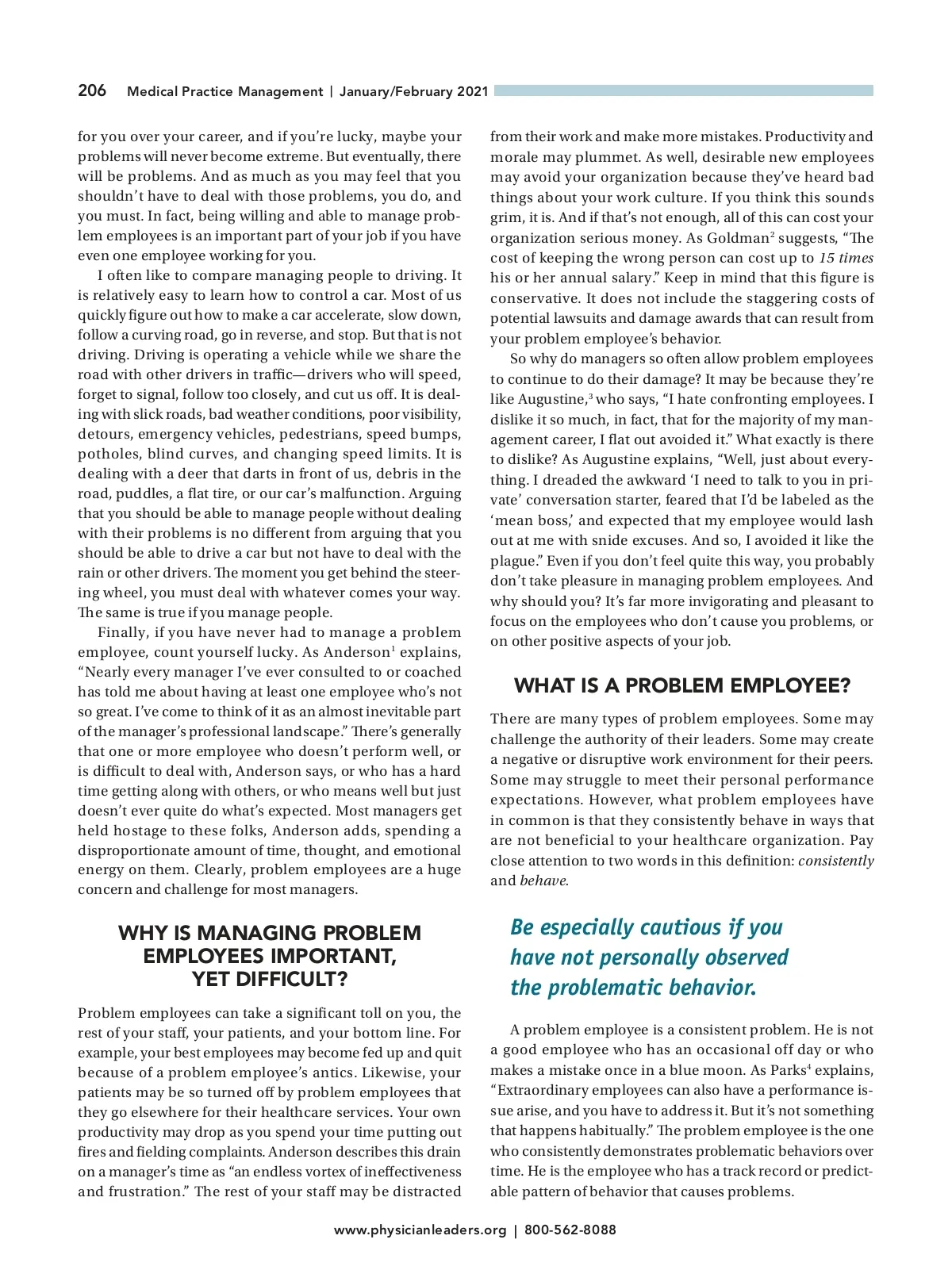 206 Medical Practice Management | January/February 2021

for you over your career, and if you're lucky, maybe your problems will never become extreme. But eventually, there will be problems. And as much as you may feel that you shouldn't have to deal with those problems, you do, and you must. In fact, being willing and able to manage problem employees is an important part of your job if you have even one employee working for you.

I often like to compare managing people to driving. It is relatively easy to learn how to control a car. Most of us quickly figure out how to make a car accelerate, slow down, follow a curving road, go in reverse, and stop. But that is not driving. Driving is operating a vehicle while we share the road with other drivers in traffic—drivers who will speed, forget to signal, follow too closely, and cut us off. It is dealing with slick roads, bad weather conditions, poor visibility, detours, emergency vehicles, pedestrians, speed bumps, potholes, blind curves, and changing speed limits. It is dealing with a deer that darts in front of us, debris in the road, puddles, a flat tire, or our car's malfunction. Arguing that you should be able to manage people without dealing with their problems is no different from arguing that you should be able to drive a car but not have to deal with the rain or other drivers. The moment you get behind the steering wheel, you must deal with whatever comes your way. The same is true if you manage people.

Finally, if you have never had to manage a problem employee, count yourself lucky. As Anderson$^1$ explains, "Nearly every manager I've ever consulted to or coached has told me about having at least one employee who's not so great. I've come to think of it as an almost inevitable part of the manager's professional landscape." There's generally that one or more employee who doesn't perform well, or is difficult to deal with, Anderson says, or who has a hard time getting along with others, or who means well but just doesn't ever quite do what's expected. Most managers get held hostage to these folks, Anderson adds, spending a disproportionate amount of time, thought, and emotional energy on them. Clearly, problem employees are a huge concern and challenge for most managers.

WHY IS MANAGING PROBLEM EMPLOYEES IMPORTANT, YET DIFFICULT?

Problem employees can take a significant toll on you, the rest of your staff, your patients, and your bottom line. For example, your best employees may become fed up and quit because of a problem employee's antics. Likewise, your patients may be so turned off by problem employees that they go elsewhere for their healthcare services. Your own productivity may drop as you spend your time putting out fires and fielding complaints. Anderson describes this drain on a manager's time as "an endless vortex of ineffectiveness and frustration." The rest of your staff may be distracted from their work and make more mistakes. Productivity and morale may plummet. As well, desirable new employees may avoid your organization because they've heard bad things about your work culture. If you think this sounds grim, it is. And if that's not enough, all of this can cost your organization serious money. As Goldman$^2$ suggests, "The cost of keeping the wrong person can cost up to 15 times his or her annual salary." Keep in mind that this figure is conservative. It does not include the staggering costs of potential lawsuits and damage awards that can result from your problem employee's behavior.

So why do managers so often allow problem employees to continue to do their damage? It may be because they're like Augustine,$^3$ who says, "I hate confronting employees. I dislike it so much, in fact, that for the majority of my management career, I flat out avoided it." What exactly is there to dislike? As Augustine explains, "Well, just about everything. I dreaded the awkward 'I need to talk to you in private' conversation starter, feared that I'd be labeled as the 'mean boss,' and expected that my employee would lash out at me with snide excuses. And so, I avoided it like the plague." Even if you don't feel quite this way, you probably don't take pleasure in managing problem employees. And why should you? It's far more invigorating and pleasant to focus on the employees who don't cause you problems, or on other positive aspects of your job.

WHAT IS A PROBLEM EMPLOYEE?

There are many types of problem employees. Some may challenge the authority of their leaders. Some may create a negative or disruptive work environment for their peers. Some may struggle to meet their personal performance expectations. However, what problem employees have in common is that they consistently behave in ways that are not beneficial to your healthcare organization. Pay close attention to two words in this definition: consistently and behave.

Be especially cautious if you have not personally observed the problematic behavior.

A problem employee is a consistent problem. He is not a good employee who has an occasional off day or who makes a mistake once in a blue moon. As Parks$^4$ explains, "Extraordinary employees can also have a performance issue arise, and you have to address it. But it's not something that happens habitually." The problem employee is the one who consistently demonstrates problematic behaviors over time. He is the employee who has a track record or predictable pattern of behavior that causes problems.

www.physicianleaders.org | 800-562-8088